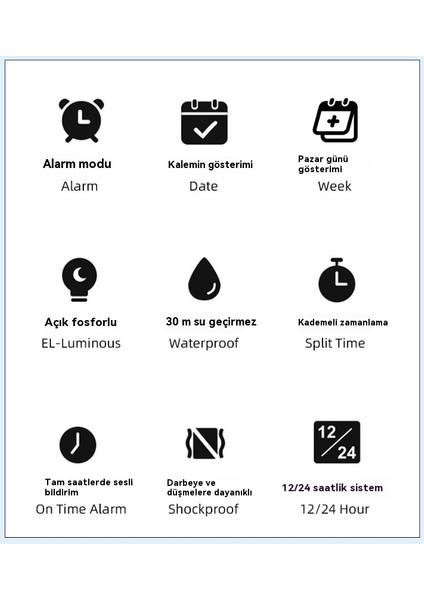 Alarm modu
Alarm

Kalemin gösterimi
Date

Pazar günü gösterimi
Week

Açık fosforlu
EL-Luminous

30 m su geçirmez
Waterproof

Kademeli zamanlama
Split Time

Tam saatlerde sesli bildirim
On Time Alarm

Darbeye ve düşmelere dayanıklı
Shockproof

12/24

12/24 saatlik sistem
12/24 Hour